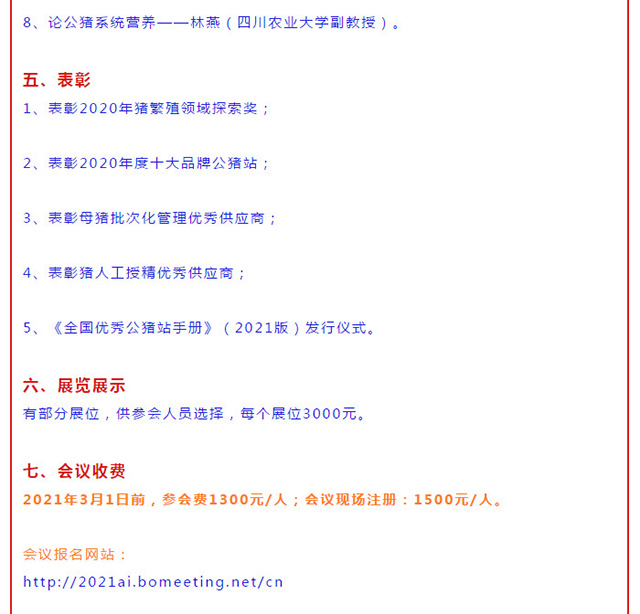 8、论公猪系统营养——林燕（四川农业大学副教授）。

五、表彰

1、表彰2020年猪繁殖领域探索奖；

2、表彰2020年度十大品牌公猪站；

3、表彰母猪批次化管理优秀供应商；

4、表彰猪人工授精优秀供应商；

5、《全国优秀公猪站手册》（2021版）发行仪式。

六、展览展示

有部分展位，供参会人员选择，每个展位3000元。

七、会议收费

2021年3月1日前，参会费1300元/人；会议现场注册：1500元/人。

会议报名网站：

http://2021ai.bomeeting.net/cn